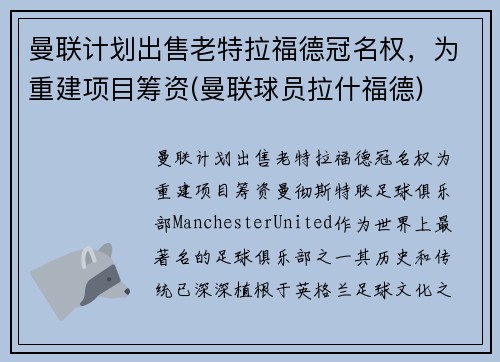 曼联计划出售老特拉福德冠名权，为重建项目筹资(曼联球员拉什福德)

曼联计划出售老特拉福德冠名权为重建项目筹资曼彻斯特联足球俱乐部ManchesterUnited作为世界上最著名的足球俱乐部之一其历史和传统已深深植根于英格兰足球文化之